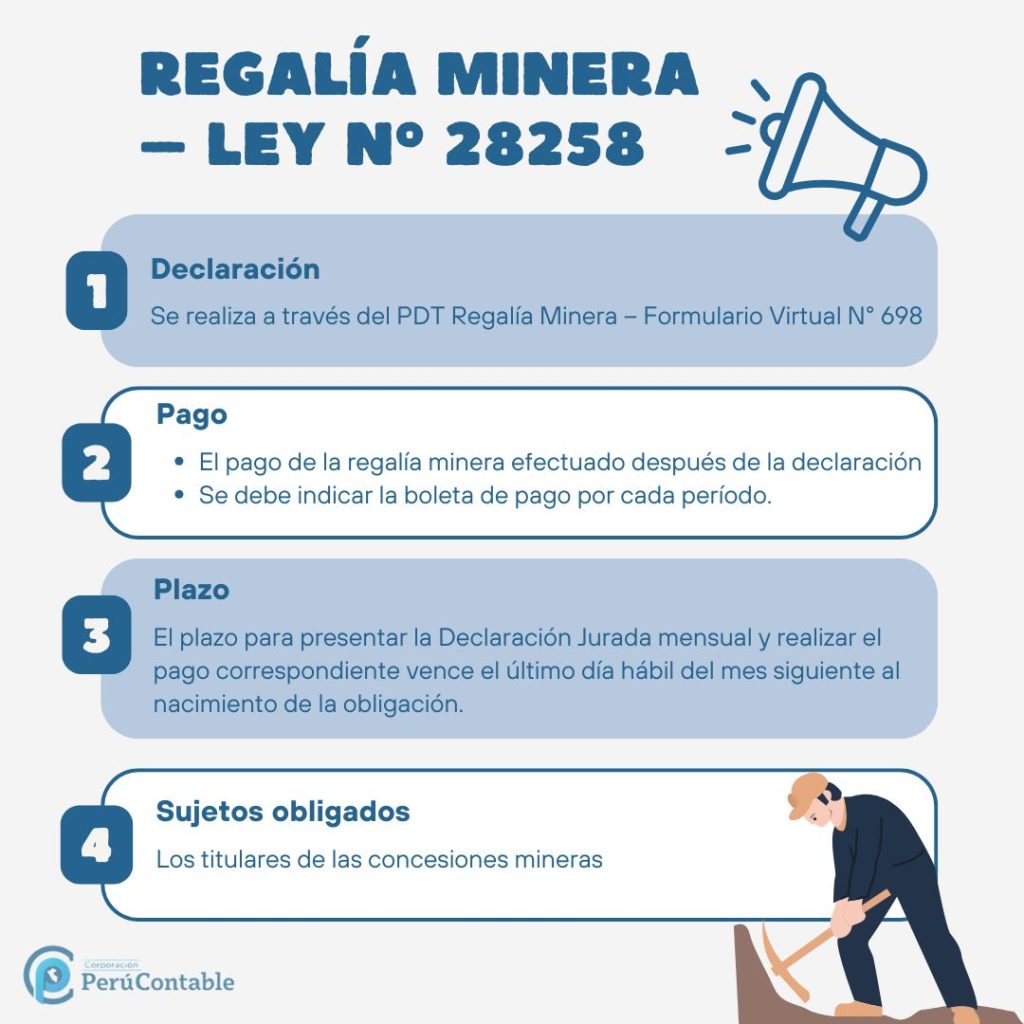 REGALÍA MINERA – LEY Nº 28258

1
Declaración
Se realiza a través del PDT Regalía Minera – Formulario Virtual N° 698

2
Pago
• El pago de la regalía minera efectuado después de la declaración
• Se debe indicar la boleta de pago por cada período.

3
Plazo
El plazo para presentar la Declaración Jurada mensual y realizar el pago correspondiente vence el último día hábil del mes siguiente al nacimiento de la obligación.

4
Sujetos obligados
Los titulares de las concesiones mineras

Corporación
PerúContable